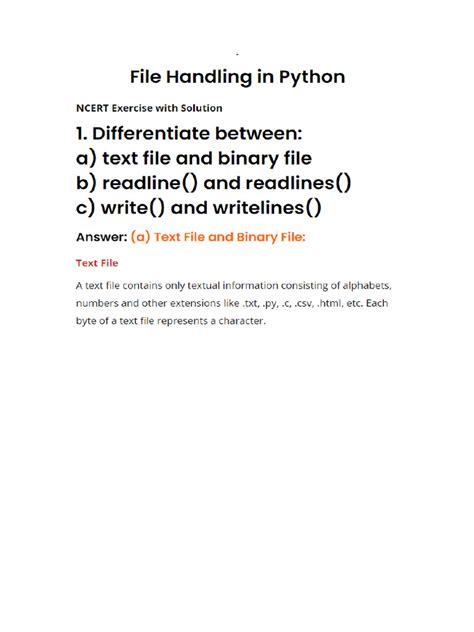 File Handling in Python

NCERT Exercise with Solution

1. Differentiate between:
a) text file and binary file
b) readline() and readlines()
c) write() and writelines()

Answer: (a) Text File and Binary File:

Text File

A text file contains only textual information consisting of alphabets, numbers and other extensions like .txt, .py, .c, .csv, .html, etc. Each byte of a text file represents a character.